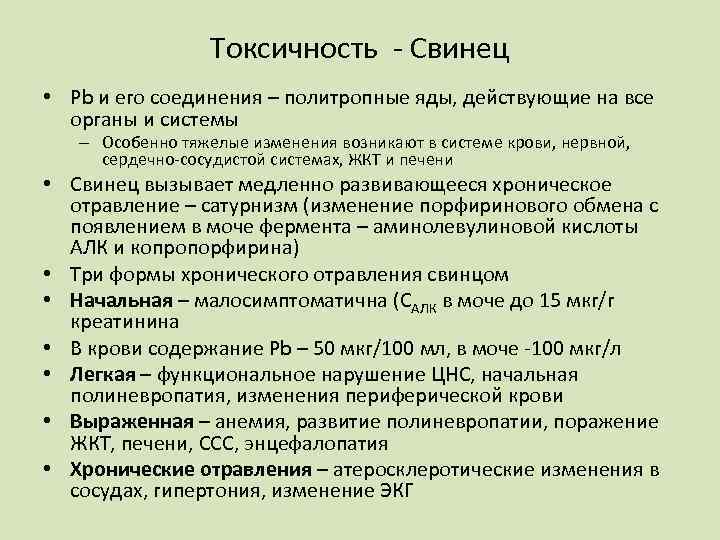 Токсичность - Свинец

• Pb и его соединения – политропные яды, действующие на все органы и системы
  – Особенно тяжелые изменения возникают в системе крови, нервной, сердечно-сосудистой системах, ЖКТ и печени
• Свинец вызывает медленно развивающееся хроническое отравление – сатурнизм (изменение порфиринового обмена с появлением в моче фермента – аминолевулиновой кислоты АЛК и копропорфирина)
• Три формы хронического отравления свинцом
• **Начальная** – малосимптоматична ($С_{АЛК}$ в моче до 15 мкг/г креатинина
• В крови содержание Pb – 50 мкг/100 мл, в моче -100 мкг/л
• **Легкая** – функциональное нарушение ЦНС, начальная полиневропатия, изменения периферической крови
• **Выраженная** – анемия, развитие полиневропатии, поражение ЖКТ, печени, ССС, энцефалопатия
• **Хронические отравления** – атеросклеротические изменения в сосудах, гипертония, изменение ЭКГ